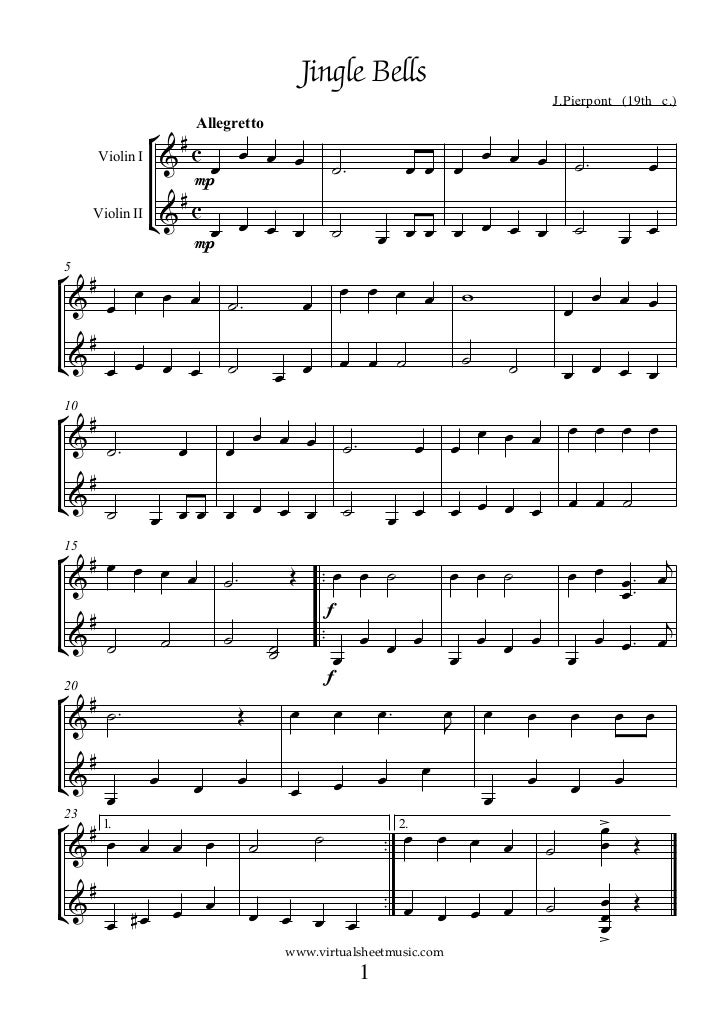 Jingle Bells

J.Pierpont (19th c.)

Allegretto

Violin I

Violin II

mp

mp

5

10

15

f

f

20

23

1.

2.

www.virtualsheetmusic.com

1